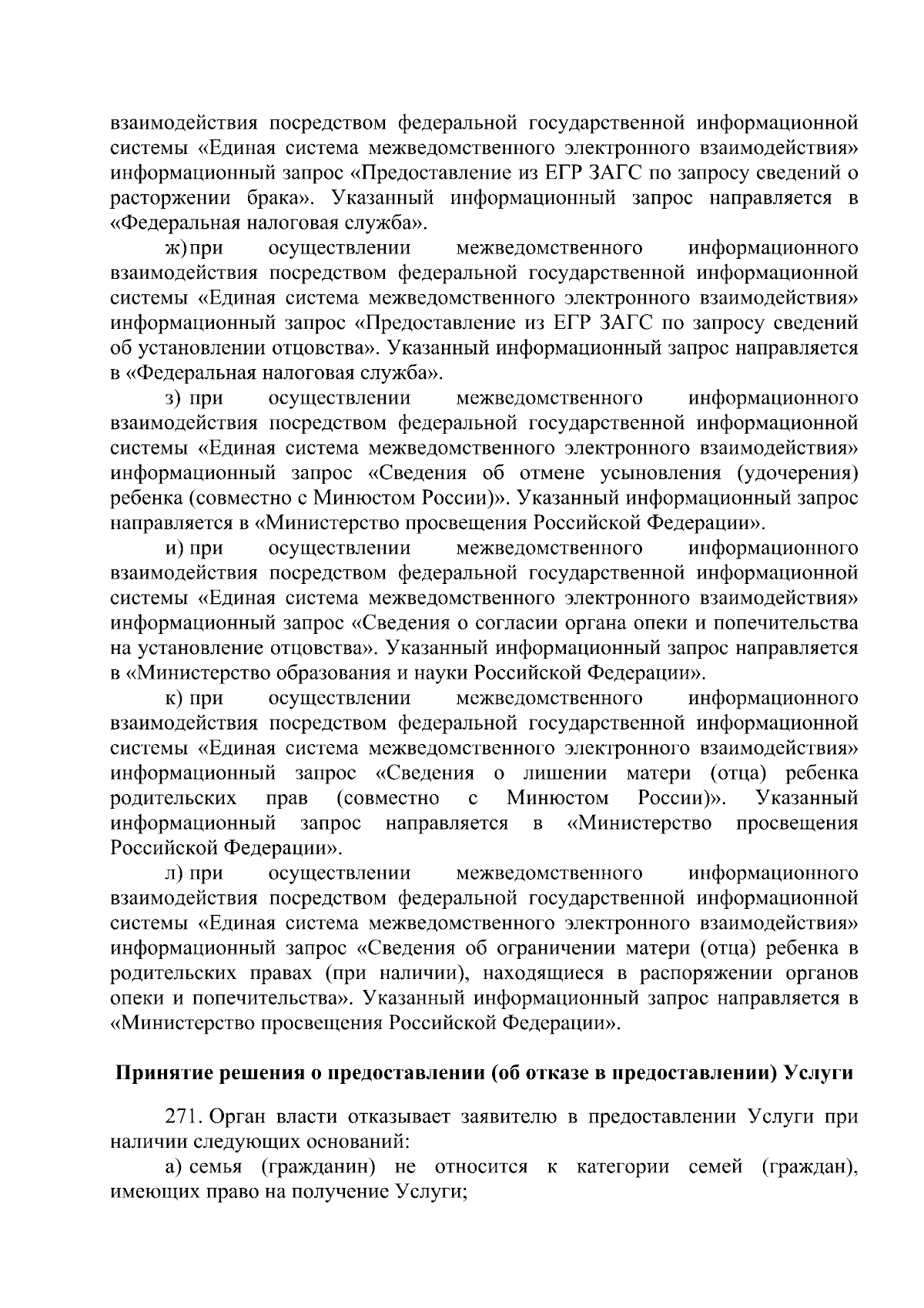 взаимодействия посредством федеральной государственной информационной системы «Единая система межведомственного электронного взаимодействия» информационный запрос «Предоставление из ЕГР ЗАГС по запросу сведений о расторжении брака». Указанный информационный запрос направляется в «Федеральная налоговая служба».

ж) при осуществлении межведомственного информационного взаимодействия посредством федеральной государственной информационной системы «Единая система межведомственного электронного взаимодействия» информационный запрос «Предоставление из ЕГР ЗАГС по запросу сведений об установлении отцовства». Указанный информационный запрос направляется в «Федеральная налоговая служба».

з) при осуществлении межведомственного информационного взаимодействия посредством федеральной государственной информационной системы «Единая система межведомственного электронного взаимодействия» информационный запрос «Сведения об отмене усыновления (удочерения) ребенка (совместно с Минюстом России)». Указанный информационный запрос направляется в «Министерство просвещения Российской Федерации».

и) при осуществлении межведомственного информационного взаимодействия посредством федеральной государственной информационной системы «Единая система межведомственного электронного взаимодействия» информационный запрос «Сведения о согласии органа опеки и попечительства на установление отцовства». Указанный информационный запрос направляется в «Министерство образования и науки Российской Федерации».

к) при осуществлении межведомственного информационного взаимодействия посредством федеральной государственной информационной системы «Единая система межведомственного электронного взаимодействия» информационный запрос «Сведения о лишении матери (отца) ребенка родительских прав (совместно с Минюстом России)». Указанный информационный запрос направляется в «Министерство просвещения Российской Федерации».

л) при осуществлении межведомственного информационного взаимодействия посредством федеральной государственной информационной системы «Единая система межведомственного электронного взаимодействия» информационный запрос «Сведения об ограничении матери (отца) ребенка в родительских правах (при наличии), находящиеся в распоряжении органов опеки и попечительства». Указанный информационный запрос направляется в «Министерство просвещения Российской Федерации».

Принятие решения о предоставлении (об отказе в предоставлении) Услуги

271. Орган власти отказывает заявителю в предоставлении Услуги при наличии следующих оснований:

а) семья (гражданин) не относится к категории семей (граждан), имеющих право на получение Услуги;